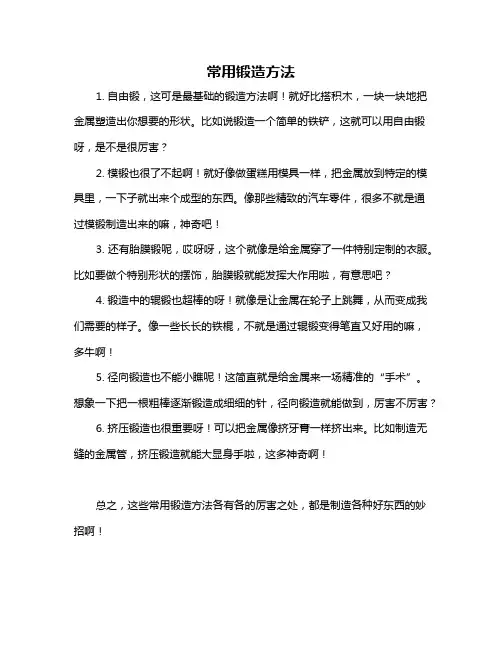 常用锻造方法

1. 自由锻，这可是最基础的锻造方法啊！就好比搭积木，一块一块地把金属塑造出你想要的形状。比如说锻造一个简单的铁铲，这就可以用自由锻呀，是不是很厉害？

2. 模锻也很了不起啊！就好像做蛋糕用模具一样，把金属放到特定的模具里，一下子就出来个成型的东西。像那些精致的汽车零件，很多不就是通过模锻制造出来的嘛，神奇吧！

3. 还有胎膜锻呢，哎呀呀，这个就像是给金属穿了一件特别定制的衣服。比如要做个特别形状的摆饰，胎膜锻就能发挥大作用啦，有意思吧？

4. 锻造中的辊锻也超棒的呀！就像是让金属在轮子上跳舞，从而变成我们需要的样子。像一些长长的铁棍，不就是通过辊锻变得笔直又好用的嘛，多牛啊！

5. 径向锻造也不能小瞧呢！这简直就是给金属来一场精准的“手术”。想象一下把一根粗棒逐渐锻造成细细的针，径向锻造就能做到，厉害不厉害？

6. 挤压锻造也很重要呀！可以把金属像挤牙膏一样挤出来。比如制造无缝的金属管，挤压锻造就能大显身手啦，这多神奇啊！

总之，这些常用锻造方法各有各的厉害之处，都是制造各种好东西的妙招啊！